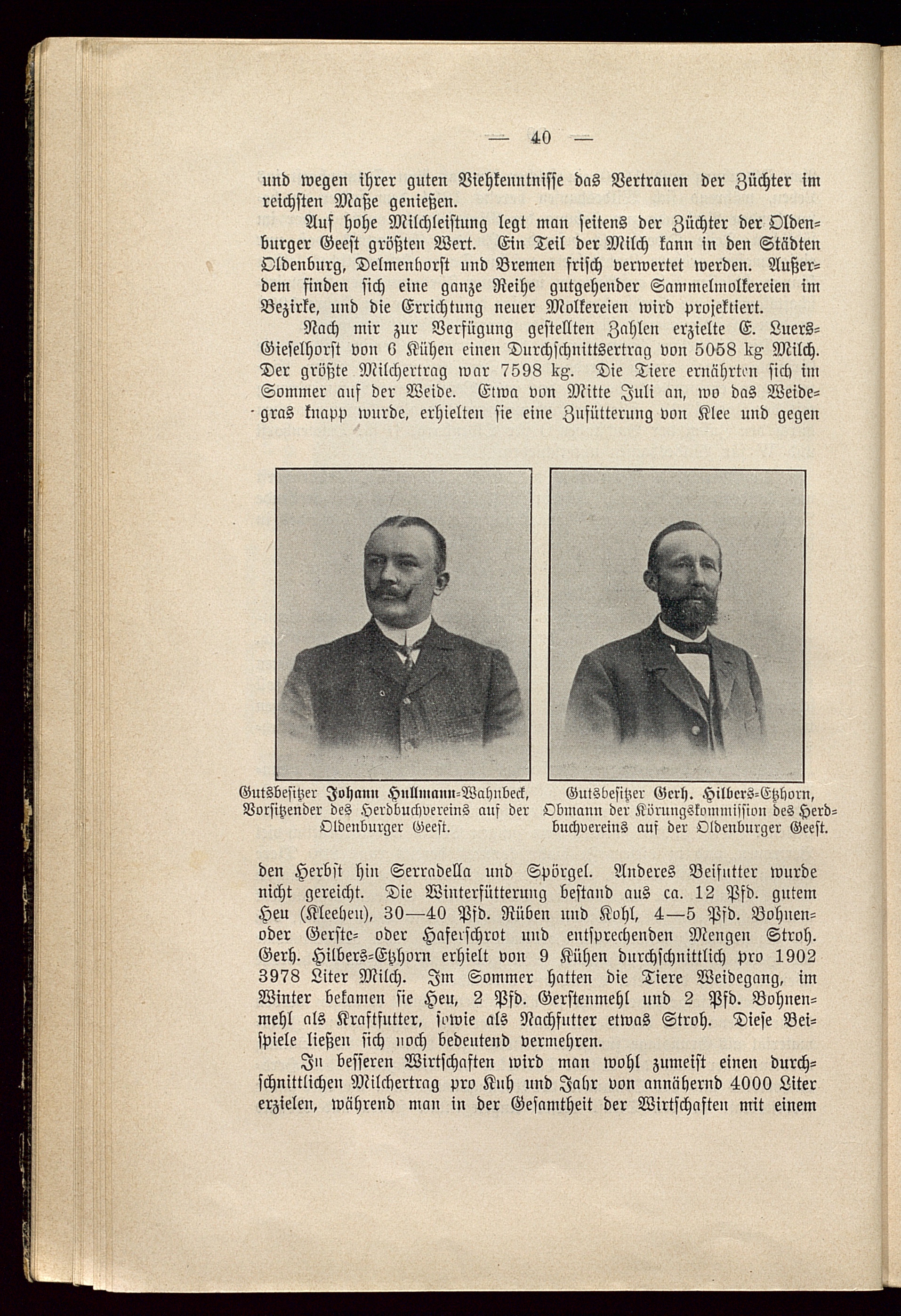 — 40 —

und wegen ihrer guten Viehkenntnisse das Vertrauen der Züchter im reichsten Maße genießen.

Auf hohe Milchleistung legt man seitens der Züchter der Oldenburger Geest größten Wert. Ein Teil der Milch kann in den Städten Oldenburg, Delmenhorst und Bremen frisch verwertet werden. Außerdem finden sich eine ganze Reihe gutgehender Sammelmolkereien im Bezirke, und die Errichtung neuer Molkereien wird projektiert.

Nach mir zur Verfügung gestellten Zahlen erzielte E. Luers-Gieselhorst von 6 Kühen einen Durchschnittsertrag von 5058 kg Milch. Der größte Milchertrag war 7598 kg. Die Tiere ernährten sich im Sommer auf der Weide. Etwa von Mitte Juli an, wo das Weidegras knapp wurde, erhielten sie eine Zufütterung von Klee und gegen

Gutsbesitzer Johann Hullmann-Wahnbeck, Vorsitzender des Herdbuchvereins auf der Oldenburger Geest.

Gutsbesitzer Gerh. Hilbers-Etzhorn, Obmann der Körungskommission des Herdbuchvereins auf der Oldenburger Geest.

den Herbst hin Serradella und Spörgel. Anderes Beifutter wurde nicht gereicht. Die Winterfütterung bestand aus ca. 12 Pfd. gutem Heu (Kleeheu), 30—40 Pfd. Rüben und Kohl, 4—5 Pfd. Bohnen- oder Gerste- oder Haferschrot und entsprechenden Mengen Stroh. Gerh. Hilbers-Etzhorn erhielt von 9 Kühen durchschnittlich pro 1902 3978 Liter Milch. Im Sommer hatten die Tiere Weidegang, im Winter bekamen sie Heu, 2 Pfd. Gerstenmehl und 2 Pfd. Bohnenmehl als Kraftfutter, sowie als Nachfutter etwas Stroh. Diese Beispiele ließen sich noch bedeutend vermehren.

In besseren Wirtschaften wird man wohl zumeist einen durchschnittlichen Milchertrag pro Kuh und Jahr von annähernd 4000 Liter erzielen, während man in der Gesamtheit der Wirtschaften mit einem